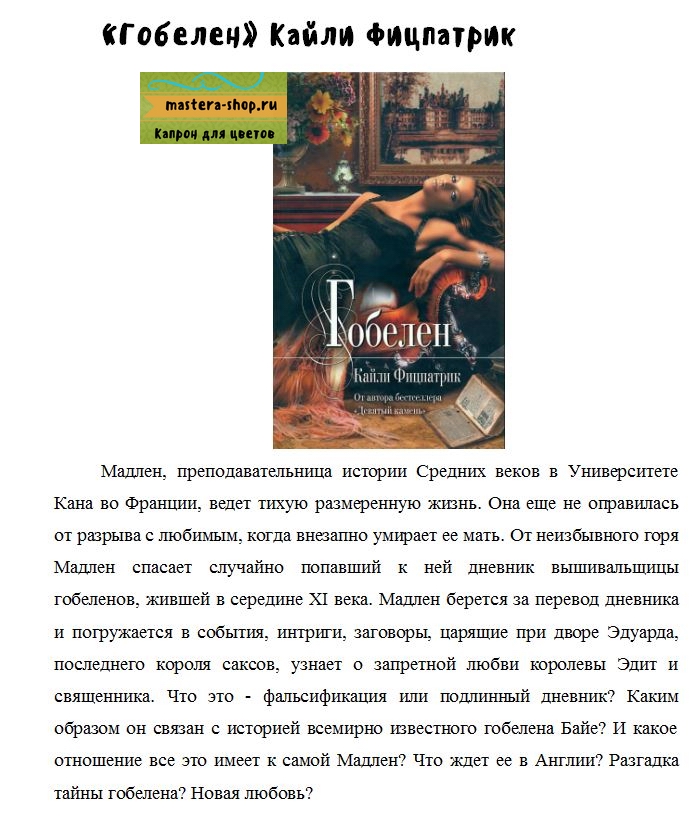 «Гобелен» Кайли Фицпатрик

mastera-shop.ru
Капрон для цветов

Гобелен
Кайли Фицпатрик
От автора бестселлера
«Девятый камень»

Мадлен, преподавательница истории Средних веков в Университете Кана во Франции, ведет тихую размеренную жизнь. Она еще не оправилась от разрыва с любимым, когда внезапно умирает ее мать. От неизбывного горя Мадлен спасает случайно попавший к ней дневник вышивальщицы гобеленов, жившей в середине XI века. Мадлен берется за перевод дневника и погружается в события, интриги, заговоры, царящие при дворе Эдуарда, последнего короля саксов, узнает о запретной любви королевы Эдит и священника. Что это - фальсификация или подлинный дневник? Каким образом он связан с историей всемирно известного гобелена Байе? И какое отношение все это имеет к самой Мадлен? Что ждет ее в Англии? Разгадка тайны гобелена? Новая любовь?